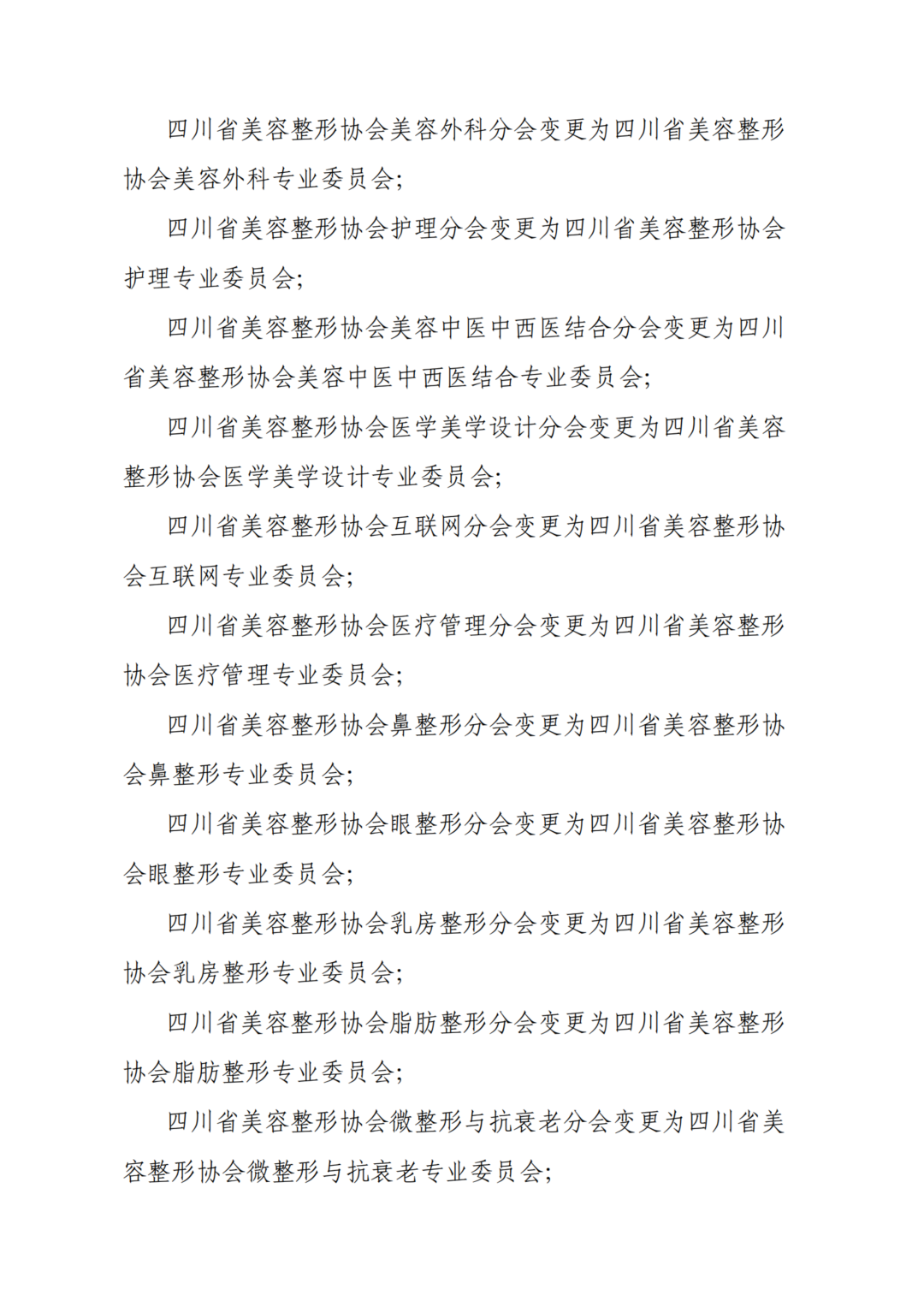 四川省美容整形协会美容外科分会变更为四川省美容整形协会美容外科专业委员会;

四川省美容整形协会护理分会变更为四川省美容整形协会护理专业委员会;

四川省美容整形协会美容中医中西医结合分会变更为四川省美容整形协会美容中医中西医结合专业委员会;

四川省美容整形协会医学美学设计分会变更为四川省美容整形协会医学美学设计专业委员会;

四川省美容整形协会互联网分会变更为四川省美容整形协会互联网专业委员会;

四川省美容整形协会医疗管理分会变更为四川省美容整形协会医疗管理专业委员会;

四川省美容整形协会鼻整形分会变更为四川省美容整形协会鼻整形专业委员会;

四川省美容整形协会眼整形分会变更为四川省美容整形协会眼整形专业委员会;

四川省美容整形协会乳房整形分会变更为四川省美容整形协会乳房整形专业委员会;

四川省美容整形协会脂肪整形分会变更为四川省美容整形协会脂肪整形专业委员会;

四川省美容整形协会微整形与抗衰老分会变更为四川省美容整形协会微整形与抗衰老专业委员会;